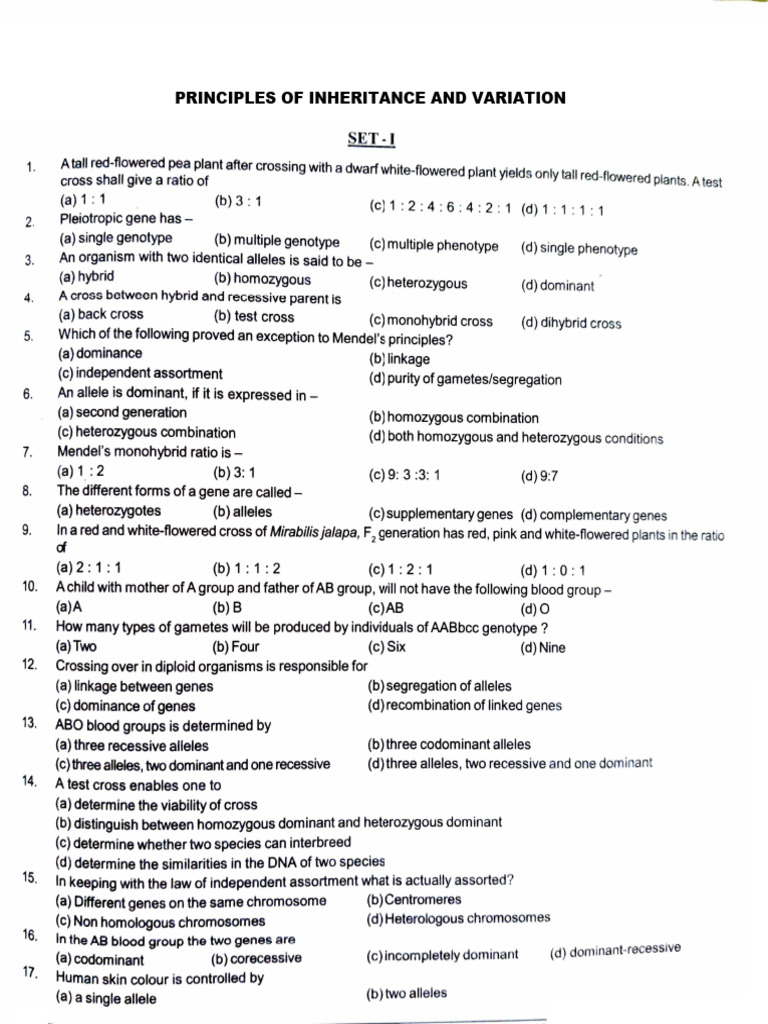 PRINCIPLES OF INHERITANCE AND VARIATION

SET - I

1. A tall red-flowered pea plant after crossing with a dwarf white-flowered plant yields only tall red-flowered plants. A test cross shall give a ratio of
(a) 1 : 1 (b) 3 : 1 (c) 1 : 2 : 4 : 6 : 4 : 2 : 1 (d) 1 : 1 : 1 : 1

2. Pleiotropic gene has –
(a) single genotype (b) multiple genotype (c) multiple phenotype (d) single phenotype

3. An organism with two identical alleles is said to be –
(a) hybrid (b) homozygous (c) heterozygous (d) dominant

4. A cross between hybrid and recessive parent is
(a) back cross (b) test cross (c) monohybrid cross (d) dihybrid cross

5. Which of the following proved an exception to Mendel's principles?
(a) dominance (b) linkage
(c) independent assortment (d) purity of gametes/segregation

6. An allele is dominant, if it is expressed in –
(a) second generation (b) homozygous combination
(c) heterozygous combination (d) both homozygous and heterozygous conditions

7. Mendel's monohybrid ratio is –
(a) 1 : 2 (b) 3: 1 (c) 9: 3 :3: 1 (d) 9:7

8. The different forms of a gene are called –
(a) heterozygotes (b) alleles (c) supplementary genes (d) complementary genes

9. In a red and white-flowered cross of Mirabilis jalapa, $F_2$ generation has red, pink and white-flowered plants in the ratio of
(a) 2 : 1 : 1 (b) 1 : 1 : 2 (c) 1 : 2 : 1 (d) 1 : 0 : 1

10. A child with mother of A group and father of AB group, will not have the following blood group –
(a) A (b) B (c) AB (d) O

11. How many types of gametes will be produced by individuals of AABbcc genotype ?
(a) Two (b) Four (c) Six (d) Nine

12. Crossing over in diploid organisms is responsible for
(a) linkage between genes (b) segregation of alleles
(c) dominance of genes (d) recombination of linked genes

13. ABO blood groups is determined by
(a) three recessive alleles (b) three codominant alleles
(c) three alleles, two dominant and one recessive (d) three alleles, two recessive and one dominant

14. A test cross enables one to
(a) determine the viability of cross
(b) distinguish between homozygous dominant and heterozygous dominant
(c) determine whether two species can interbreed
(d) determine the similarities in the DNA of two species

15. In keeping with the law of independent assortment what is actually assorted?
(a) Different genes on the same chromosome (b) Centromeres
(c) Non homologous chromosomes (d) Heterologous chromosomes

16. In the AB blood group the two genes are
(a) codominant (b) corecessive (c) incompletely dominant (d) dominant-recessive

17. Human skin colour is controlled by
(a) a single allele (b) two alleles